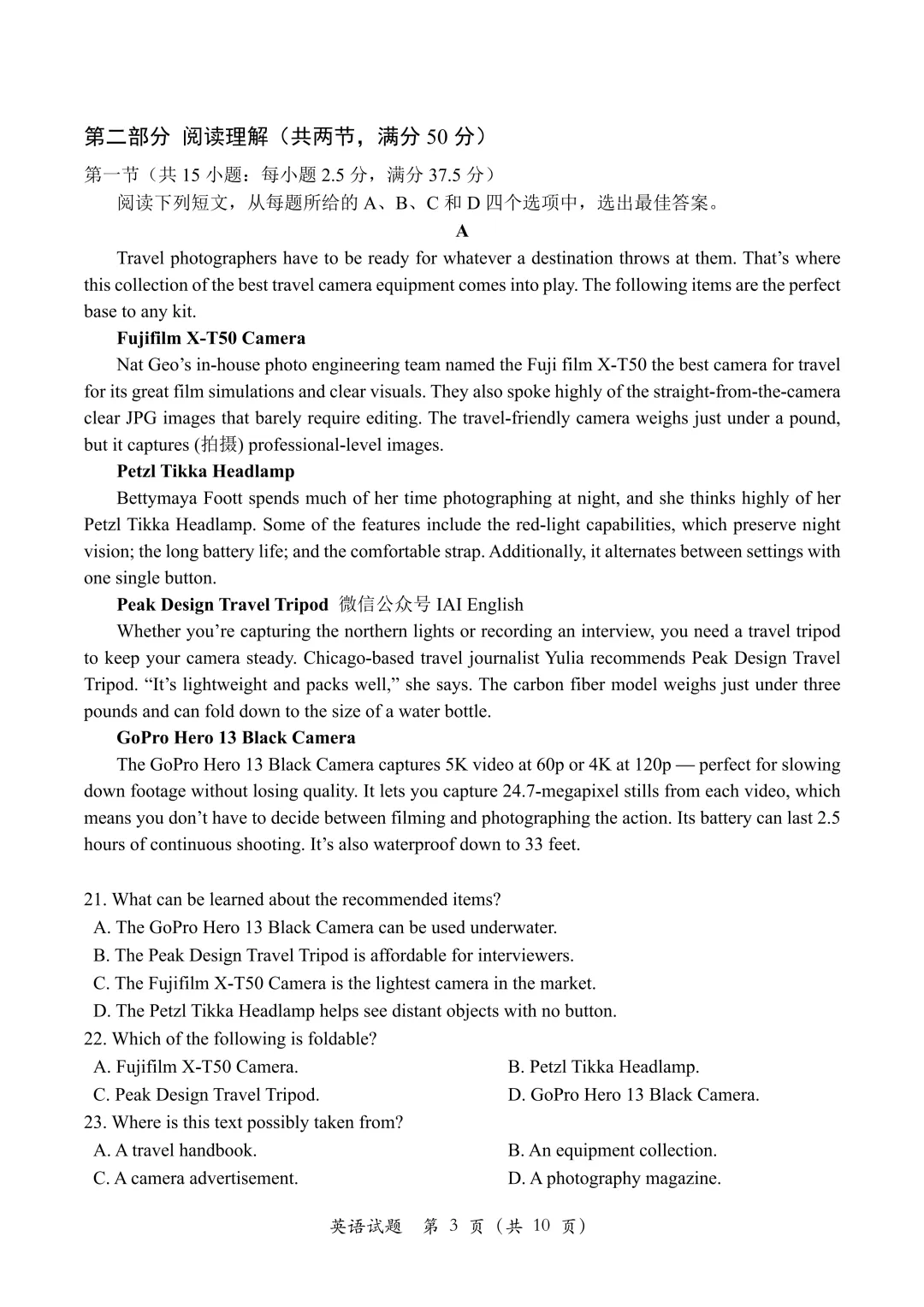 第二部分 阅读理解（共两节，满分 50 分）
第一节（共 15 小题：每小题 2.5 分，满分 37.5 分）
阅读下列短文，从每题所给的 A、B、C 和 D 四个选项中，选出最佳答案。

A

Travel photographers have to be ready for whatever a destination throws at them. That’s where this collection of the best travel camera equipment comes into play. The following items are the perfect base to any kit.

Fujifilm X-T50 Camera

Nat Geo’s in-house photo engineering team named the Fuji film X-T50 the best camera for travel for its great film simulations and clear visuals. They also spoke highly of the straight-from-the-camera clear JPG images that barely require editing. The travel-friendly camera weighs just under a pound, but it captures (拍摄) professional-level images.

Petzl Tikka Headlamp

Bettymaya Foott spends much of her time photographing at night, and she thinks highly of her Petzl Tikka Headlamp. Some of the features include the red-light capabilities, which preserve night vision; the long battery life; and the comfortable strap. Additionally, it alternates between settings with one single button.

Peak Design Travel Tripod 微信公众号 IAI English

Whether you’re capturing the northern lights or recording an interview, you need a travel tripod to keep your camera steady. Chicago-based travel journalist Yulia recommends Peak Design Travel Tripod. “It’s lightweight and packs well,” she says. The carbon fiber model weighs just under three pounds and can fold down to the size of a water bottle.

GoPro Hero 13 Black Camera

The GoPro Hero 13 Black Camera captures 5K video at 60p or 4K at 120p — perfect for slowing down footage without losing quality. It lets you capture 24.7-megapixel stills from each video, which means you don’t have to decide between filming and photographing the action. Its battery can last 2.5 hours of continuous shooting. It’s also waterproof down to 33 feet.

21. What can be learned about the recommended items?
A. The GoPro Hero 13 Black Camera can be used underwater.
B. The Peak Design Travel Tripod is affordable for interviewers.
C. The Fujifilm X-T50 Camera is the lightest camera in the market.
D. The Petzl Tikka Headlamp helps see distant objects with no button.
22. Which of the following is foldable?
A. Fujifilm X-T50 Camera.
B. Petzl Tikka Headlamp.
C. Peak Design Travel Tripod.
D. GoPro Hero 13 Black Camera.
23. Where is this text possibly taken from?
A. A travel handbook.
B. An equipment collection.
C. A camera advertisement.
D. A photography magazine.

英语试题 第 3 页（共 10 页）